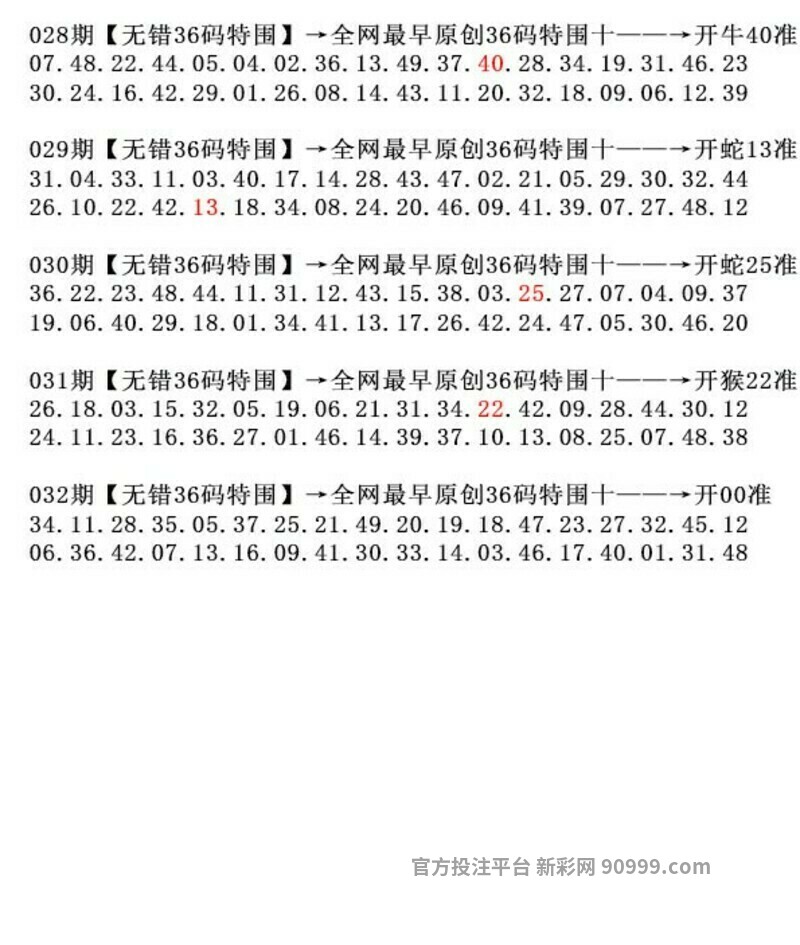 028期【无错36码特围】→全网最早原创36码特围十——→开牛40准
07.48.22.44.05.04.02.36.13.49.37.40.28.34.19.31.46.23
30.24.16.42.29.01.26.08.14.43.11.20.32.18.09.06.12.39

029期【无错36码特围】→全网最早原创36码特围十——→开蛇13准
31.04.33.11.03.40.17.14.28.43.47.02.21.05.29.30.32.44
26.10.22.42.13.18.34.08.24.20.46.09.41.39.07.27.48.12

030期【无错36码特围】→全网最早原创36码特围十——→开蛇25准
36.22.23.48.44.11.31.12.43.15.38.03.25.27.07.04.09.37
19.06.40.29.18.01.34.41.13.17.26.42.24.47.05.30.46.20

031期【无错36码特围】→全网最早原创36码特围十——→开猴22准
26.18.03.15.32.05.19.06.21.31.34.22.42.09.28.44.30.12
24.11.23.16.36.27.01.46.14.39.37.10.13.08.25.07.48.38

032期【无错36码特围】→全网最早原创36码特围十——→开00准
34.11.28.35.05.37.25.21.49.20.19.18.47.23.27.32.45.12
06.36.42.07.13.16.09.41.30.33.14.03.46.17.40.01.31.48

官方投注平台 新彩网 90999.com